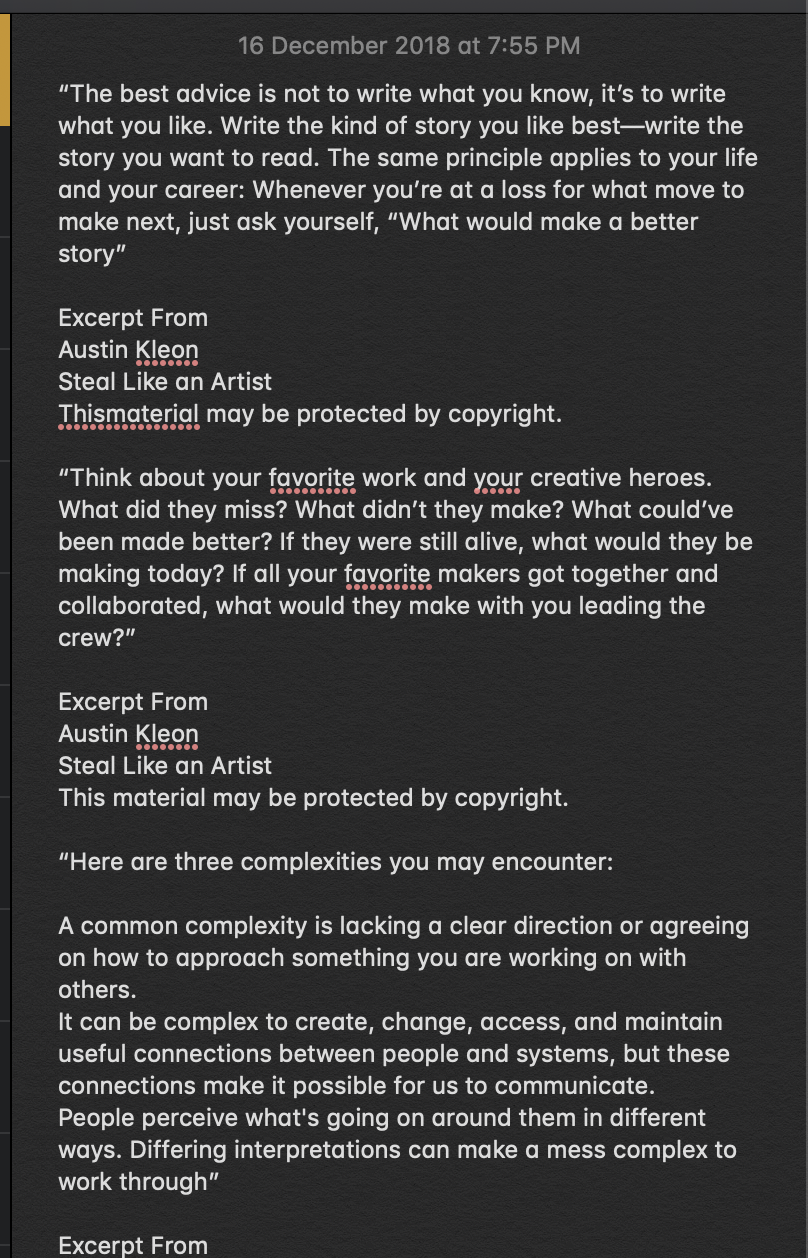 16 December 2018 at 7:55 PM

“The best advice is not to write what you know, it’s to write what you like. Write the kind of story you like best—write the story you want to read. The same principle applies to your life and your career: Whenever you’re at a loss for what move to make next, just ask yourself, “What would make a better story”

Excerpt From
Austin Kleon
Steal Like an Artist
Thismaterial may be protected by copyright.

“Think about your favorite work and your creative heroes. What did they miss? What didn’t they make? What could’ve been made better? If they were still alive, what would they be making today? If all your favorite makers got together and collaborated, what would they make with you leading the crew?”

Excerpt From
Austin Kleon
Steal Like an Artist
This material may be protected by copyright.

“Here are three complexities you may encounter:

A common complexity is lacking a clear direction or agreeing on how to approach something you are working on with others.
It can be complex to create, change, access, and maintain useful connections between people and systems, but these connections make it possible for us to communicate.
People perceive what's going on around them in different ways. Differing interpretations can make a mess complex to work through”

Excerpt From